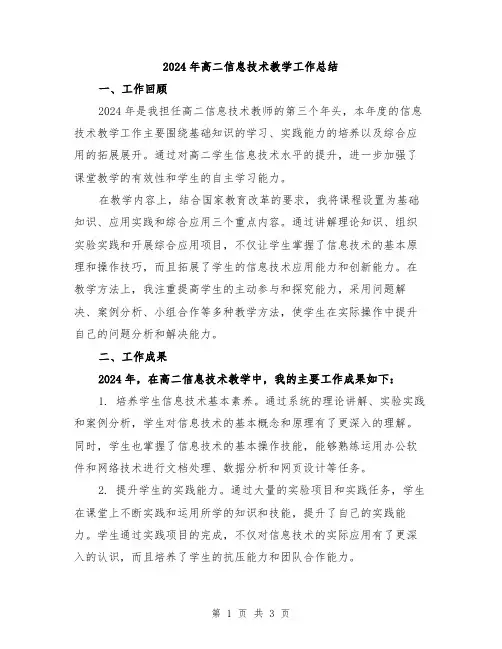 2024年高二信息技术教学工作总结

一、工作回顾

2024年是我担任高二信息技术教师的第三个年头，本年度的信息技术教学工作主要围绕基础知识的学习、实践能力的培养以及综合应用的拓展展开。通过对高二学生信息技术水平的提升，进一步加强了课堂教学的有效性和学生的自主学习能力。

在教学内容上，结合国家教育改革的要求，我将课程设置为基础知识、应用实践和综合应用三个重点内容。通过讲解理论知识、组织实验实践和开展综合应用项目，不仅让学生掌握了信息技术的基本原理和操作技巧，而且拓展了学生的信息技术应用能力和创新能力。在教学方法上，我注重提高学生的主动参与和探究能力，采用问题解决、案例分析、小组合作等多种教学方法，使学生在实际操作中提升自己的问题分析和解决能力。

二、工作成果

2024年，在高二信息技术教学中，我的主要工作成果如下：

1. 培养学生信息技术基本素养。通过系统的理论讲解、实验实践和案例分析，学生对信息技术的基本概念和原理有了更深入的理解。同时，学生也掌握了信息技术的基本操作技能，能够熟练运用办公软件和网络技术进行文档处理、数据分析和网页设计等任务。

2. 提升学生的实践能力。通过大量的实验项目和实践任务，学生在课堂上不断实践和运用所学的知识和技能，提升了自己的实践能力。学生通过实践项目的完成，不仅对信息技术的实际应用有了更深入的认识，而且培养了学生的抗压能力和团队合作能力。

第 1 页 共 3 页